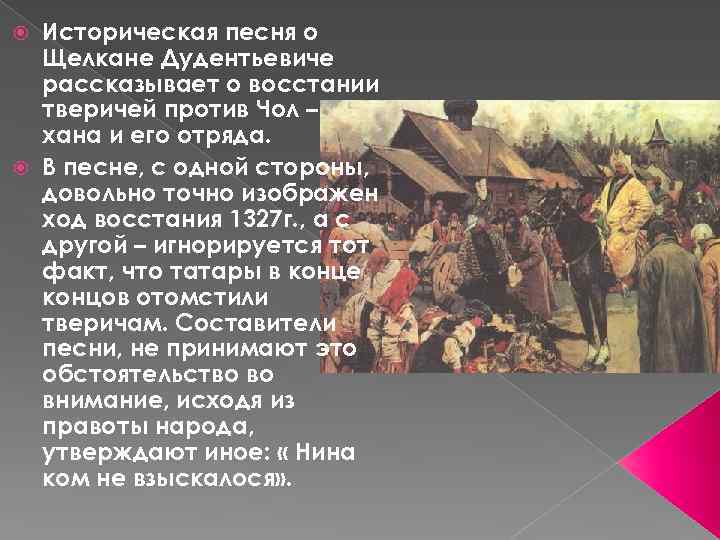 Историческая песня о Щелкане Дудентьевиче рассказывает о восстании тверичей против Чол – хана и его отряда.

В песне, с одной стороны, довольно точно изображен ход восстания 1327г., а с другой – игнорируется тот факт, что татары в конце концов отомстили тверичам. Составители песни, не принимают это обстоятельство во внимание, исходя из правоты народа, утверждают иное: « Нина ком не взыскалося».